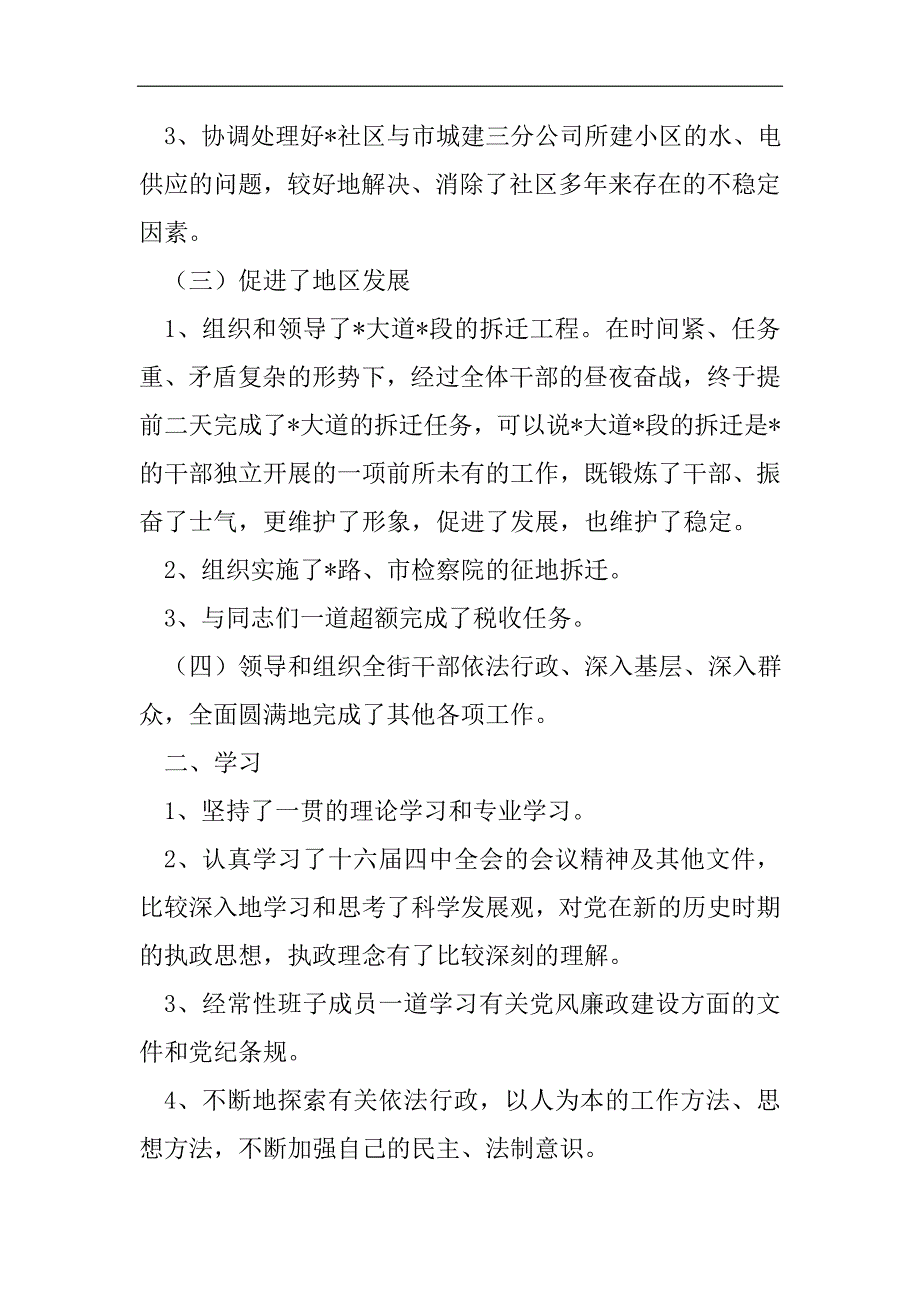 3、协调处理好*社区与市城建三分公司所建小区的水、电供应的问题，较好地解决、消除了社区多年来存在的不稳定因素。

（三）促进了地区发展

1、组织和领导了*大道*段的拆迁工程。在时间紧、任务重、矛盾复杂的形势下，经过全体干部的昼夜奋战，终于提前二天完成了*大道的拆迁任务，可以说*大道*段的拆迁是*的干部独立开展的一项前所未有的工作，既锻炼了干部、振奋了士气，更维护了形象，促进了发展，也维护了稳定。

2、组织实施了*路、市检察院的征地拆迁。

3、与同志们一道超额完成了税收任务。

（四）领导和组织全街干部依法行政、深入基层、深入群众，全面圆满地完成了其他各项工作。

二、学习

1、坚持了一贯的理论学习和专业学习。

2、认真学习了十六届四中全会的会议精神及其他文件，比较深入地学习和思考了科学发展观，对党在新的历史时期的执政思想，执政理念有了比较深刻的理解。

3、经常性班子成员一道学习有关党风廉政建设方面的文件和党纪条规。

4、不断地探索有关依法行政，以人为本的工作方法、思想方法，不断加强自己的民主、法制意识。